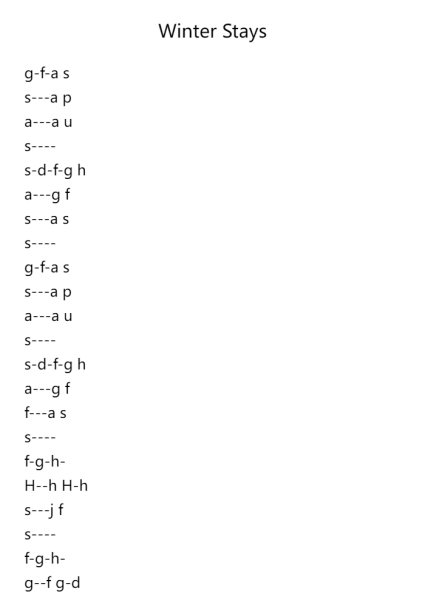 Winter Stays

g-f-a s
s---a p
a---a u
s----
s-d-f-g h
a---g f
s---a s
s----
g-f-a s
s---a p
a---a u
s----
s-d-f-g h
a---g f
f---a s
s----
f-g-h-
H--h H-h
s---j f
s----
f-g-h-
g--f g-d